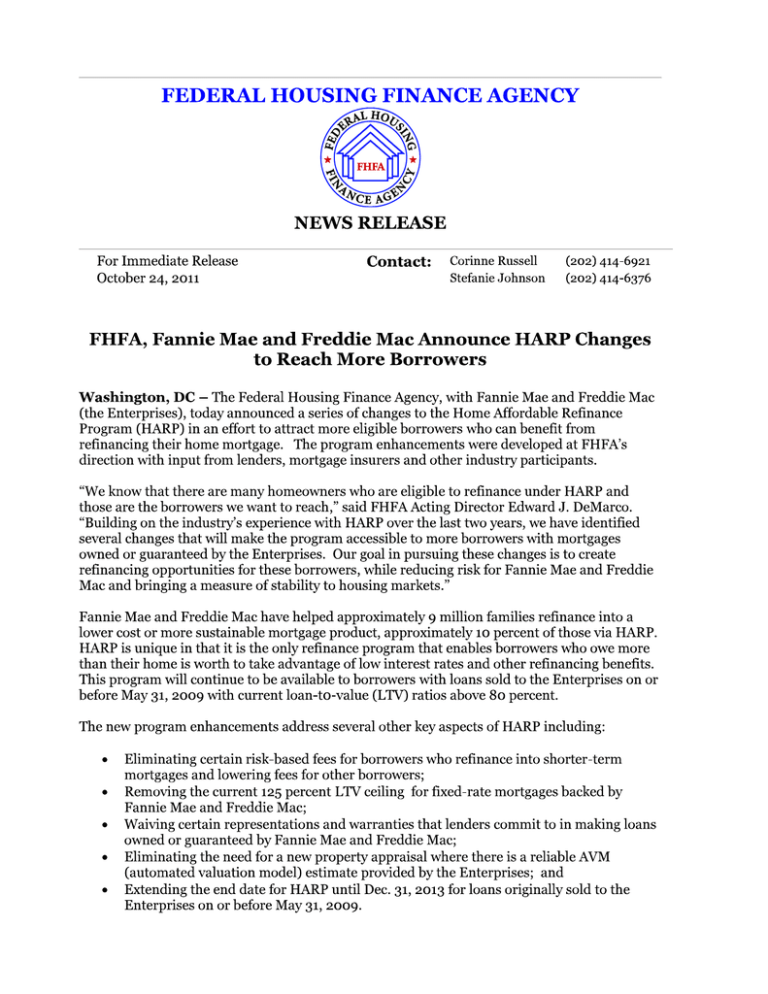 FEDERAL HOUSING FINANCE AGENCY

FEDERAL HOUSING FINANCE AGENCY
FHFA

NEWS RELEASE

For Immediate Release
October 24, 2011

Contact: Corinne Russell (202) 414-6921
Stefanie Johnson (202) 414-6376

FHFA, Fannie Mae and Freddie Mac Announce HARP Changes to Reach More Borrowers

Washington, DC – The Federal Housing Finance Agency, with Fannie Mae and Freddie Mac (the Enterprises), today announced a series of changes to the Home Affordable Refinance Program (HARP) in an effort to attract more eligible borrowers who can benefit from refinancing their home mortgage. The program enhancements were developed at FHFA's direction with input from lenders, mortgage insurers and other industry participants.

"We know that there are many homeowners who are eligible to refinance under HARP and those are the borrowers we want to reach," said FHFA Acting Director Edward J. DeMarco. "Building on the industry's experience with HARP over the last two years, we have identified several changes that will make the program accessible to more borrowers with mortgages owned or guaranteed by the Enterprises. Our goal in pursuing these changes is to create refinancing opportunities for these borrowers, while reducing risk for Fannie Mae and Freddie Mac and bringing a measure of stability to housing markets."

Fannie Mae and Freddie Mac have helped approximately 9 million families refinance into a lower cost or more sustainable mortgage product, approximately 10 percent of those via HARP. HARP is unique in that it is the only refinance program that enables borrowers who owe more than their home is worth to take advantage of low interest rates and other refinancing benefits. This program will continue to be available to borrowers with loans sold to the Enterprises on or before May 31, 2009 with current loan-to-value (LTV) ratios above 80 percent.

The new program enhancements address several other key aspects of HARP including:

• Eliminating certain risk-based fees for borrowers who refinance into shorter-term mortgages and lowering fees for other borrowers;
• Removing the current 125 percent LTV ceiling for fixed-rate mortgages backed by Fannie Mae and Freddie Mac;
• Waiving certain representations and warranties that lenders commit to in making loans owned or guaranteed by Fannie Mae and Freddie Mac;
• Eliminating the need for a new property appraisal where there is a reliable AVM (automated valuation model) estimate provided by the Enterprises; and
• Extending the end date for HARP until Dec. 31, 2013 for loans originally sold to the Enterprises on or before May 31, 2009.